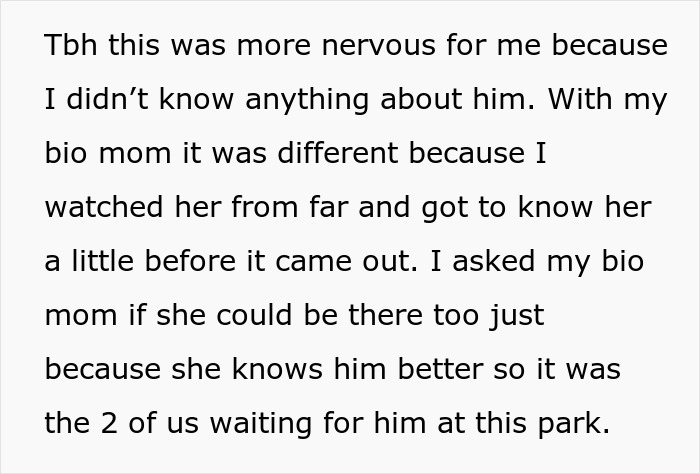 Tbh this was more nervous for me because I didn’t know anything about him. With my bio mom it was different because I watched her from far and got to know her a little before it came out. I asked my bio mom if she could be there too just because she knows him better so it was the 2 of us waiting for him at this park.